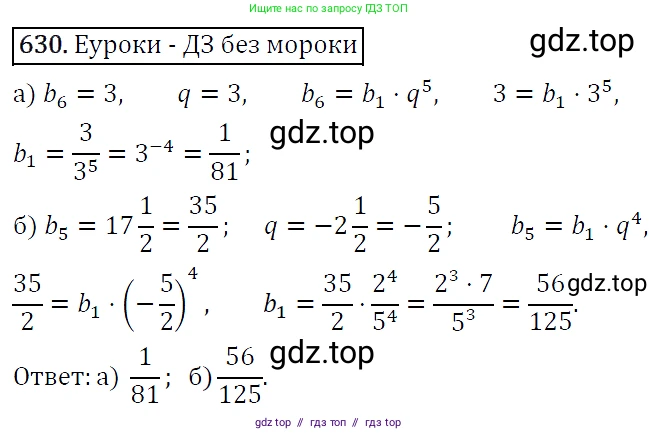 Ищите нас по запросу ГДЗ ТОП

630. Еуроки - ДЗ без мороки

gdz.top

а) $b_6 = 3$, $q = 3$, $b_6 = b_1 \cdot q^5$, $3 = b_1 \cdot 3^5$,

$b_1 = \frac{3}{3^5} = 3^{-4} = \frac{1}{81}$;

gdz.top

б) $b_5 = 17\frac{1}{2} = \frac{35}{2}$; $q = -2\frac{1}{2} = -\frac{5}{2}$; $b_5 = b_1 \cdot q^4$,

$\frac{35}{2} = b_1 \cdot \left(-\frac{5}{2}\right)^4$, $b_1 = \frac{35}{2} \cdot \frac{2^4}{5^4} = \frac{2^3 \cdot 7}{5^3} = \frac{56}{125}$.

gdz.top

gdz.top

Ответ: а) $\frac{1}{81}$; б) $\frac{56}{125}$.

gdz top // гдз топ // гдз top